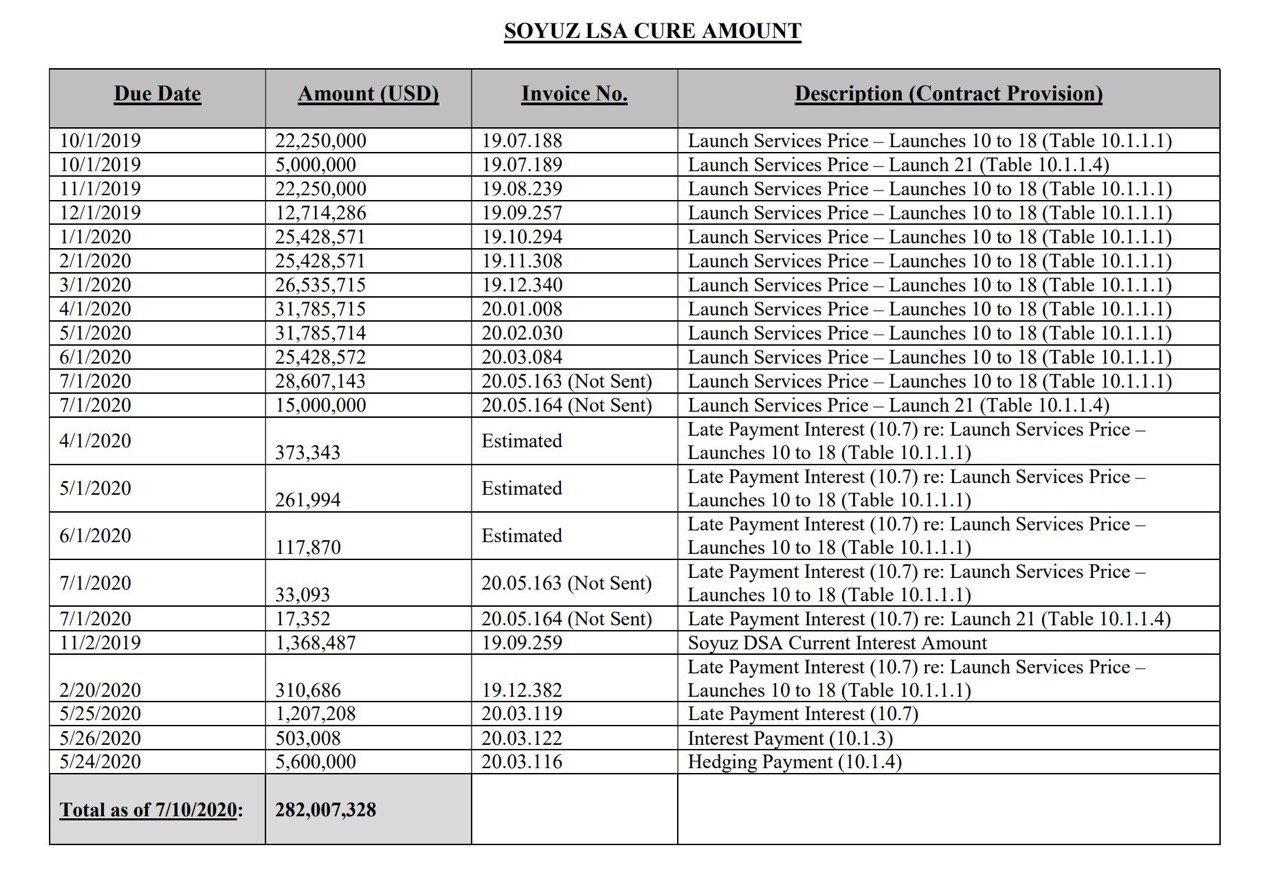 SOYUZ LSA CURE AMOUNT

| Due Date | Amount (USD) | Invoice No. | Description (Contract Provision) |
|---|---|---|---|
| 10/1/2019 | 22,250,000 | 19.07.188 | Launch Services Price – Launches 10 to 18 (Table 10.1.1.1) |
| 10/1/2019 | 5,000,000 | 19.07.189 | Launch Services Price – Launch 21 (Table 10.1.1.4) |
| 11/1/2019 | 22,250,000 | 19.08.239 | Launch Services Price – Launches 10 to 18 (Table 10.1.1.1) |
| 12/1/2019 | 12,714,286 | 19.09.257 | Launch Services Price – Launches 10 to 18 (Table 10.1.1.1) |
| 1/1/2020 | 25,428,571 | 19.10.294 | Launch Services Price – Launches 10 to 18 (Table 10.1.1.1) |
| 2/1/2020 | 25,428,571 | 19.11.308 | Launch Services Price – Launches 10 to 18 (Table 10.1.1.1) |
| 3/1/2020 | 26,535,715 | 19.12.340 | Launch Services Price – Launches 10 to 18 (Table 10.1.1.1) |
| 4/1/2020 | 31,785,715 | 20.01.008 | Launch Services Price – Launches 10 to 18 (Table 10.1.1.1) |
| 5/1/2020 | 31,785,714 | 20.02.030 | Launch Services Price – Launches 10 to 18 (Table 10.1.1.1) |
| 6/1/2020 | 25,428,572 | 20.03.084 | Launch Services Price – Launches 10 to 18 (Table 10.1.1.1) |
| 7/1/2020 | 28,607,143 | 20.05.163 (Not Sent) | Launch Services Price – Launches 10 to 18 (Table 10.1.1.1) |
| 7/1/2020 | 15,000,000 | 20.05.164 (Not Sent) | Launch Services Price – Launch 21 (Table 10.1.1.4) |
| 4/1/2020 | 373,343 | Estimated | Late Payment Interest (10.7) re: Launch Services Price – Launches 10 to 18 (Table 10.1.1.1) |
| 5/1/2020 | 261,994 | Estimated | Late Payment Interest (10.7) re: Launch Services Price – Launches 10 to 18 (Table 10.1.1.1) |
| 6/1/2020 | 117,870 | Estimated | Late Payment Interest (10.7) re: Launch Services Price – Launches 10 to 18 (Table 10.1.1.1) |
| 7/1/2020 | 33,093 | 20.05.163 (Not Sent) | Late Payment Interest (10.7) re: Launch Services Price – Launches 10 to 18 (Table 10.1.1.1) |
| 7/1/2020 | 17,352 | 20.05.164 (Not Sent) | Late Payment Interest (10.7) re: Launch 21 (Table 10.1.1.4) |
| 11/2/2019 | 1,368,487 | 19.09.259 | Soyuz DSA Current Interest Amount |
| 2/20/2020 | 310,686 | 19.12.382 | Late Payment Interest (10.7) re: Launch Services Price – Launches 10 to 18 (Table 10.1.1.1) |
| 5/25/2020 | 1,207,208 | 20.03.119 | Late Payment Interest (10.7) |
| 5/26/2020 | 503,008 | 20.03.122 | Interest Payment (10.1.3) |
| 5/24/2020 | 5,600,000 | 20.03.116 | Hedging Payment (10.1.4) |
| Total as of 7/10/2020: | 282,007,328 | | |